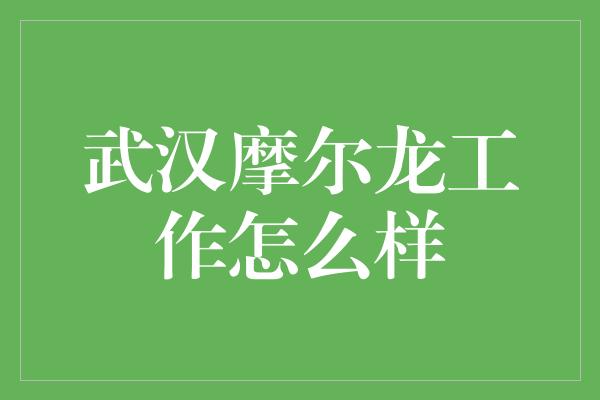 武汉摩尔龙工作怎么样